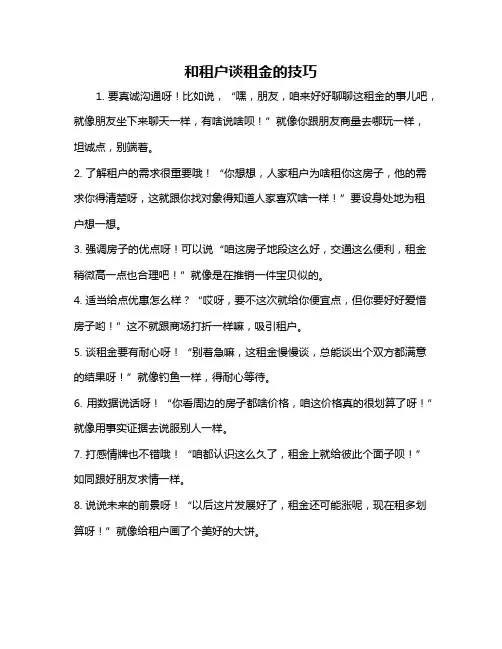 和租户谈租金的技巧

1. 要真诚沟通呀！比如说，“嘿，朋友，咱来好好聊聊这租金的事儿吧，就像朋友坐下来聊天一样，有啥说啥呗！”就像你跟朋友商量去哪玩一样，坦诚点，别端着。

2. 了解租户的需求很重要哦！“你想想，人家租户为啥租你这房子，他的需求你得清楚呀，这就跟你找对象得知道人家喜欢啥一样！”要设身处地为租户想一想。

3. 强调房子的优点呀！可以说“咱这房子地段这么好，交通这么便利，租金稍微高一点也合理吧！”就像是在推销一件宝贝似的。

4. 适当给点优惠怎么样？“哎呀，要不这次就给你便宜点，但你要好好爱惜房子哟！”这不就跟商场打折一样嘛，吸引租户。

5. 谈租金要有耐心呀！“别着急嘛，这租金慢慢谈，总能谈出个双方都满意的结果呀！”就像钓鱼一样，得耐心等待。

6. 用数据说话呀！“你看周边的房子都啥价格，咱这价格真的很划算了呀！”就像用事实证据去说服别人一样。

7. 打感情牌也不错哦！“咱都认识这么久了，租金上就给彼此个面子呗！”如同跟好朋友求情一样。

8. 说说未来的前景呀！“以后这片发展好了，租金还可能涨呢，现在租多划算呀！”就像给租户画了个美好的大饼。